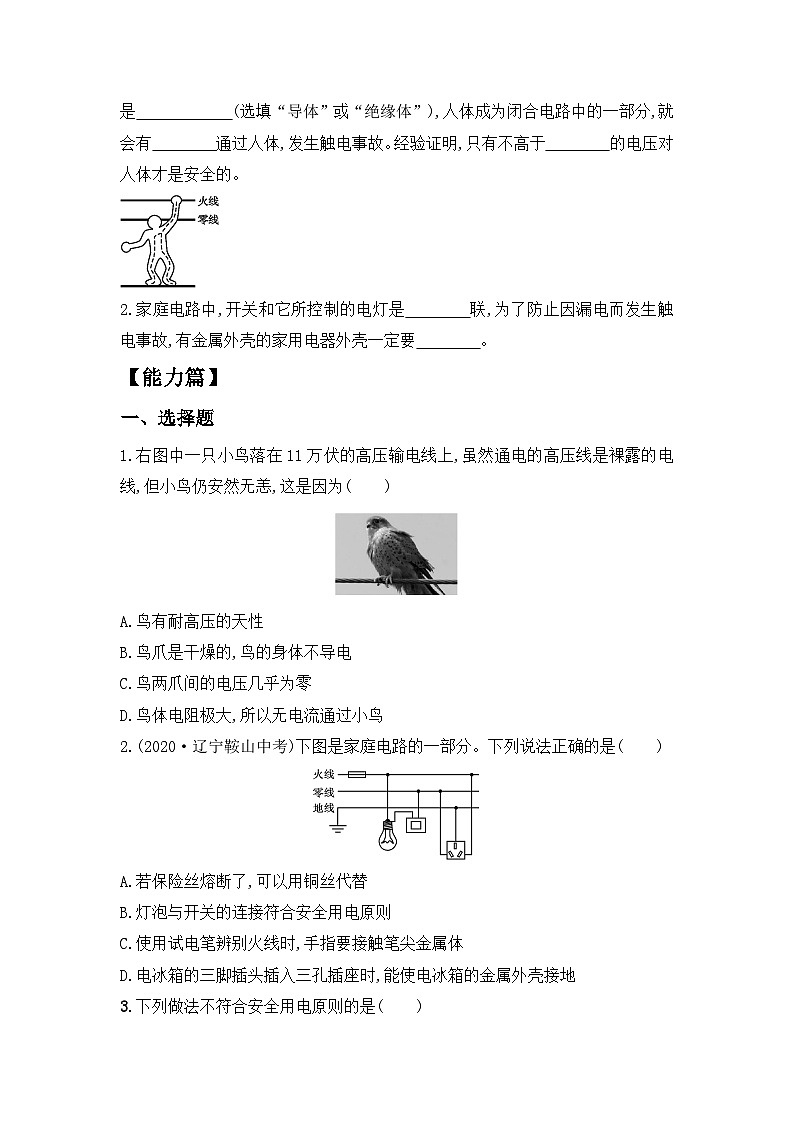 是____________(选填“导体”或“绝缘体”),人体成为闭合电路中的一部分,就会有________通过人体,发生触电事故。经验证明,只有不高于________的电压对人体才是安全的。

火线
零线

2.家庭电路中,开关和它所控制的电灯是________联,为了防止因漏电而发生触电事故,有金属外壳的家用电器外壳一定要________。

【能力篇】

一、选择题

1.右图中一只小鸟落在11万伏的高压输电线上,虽然通电的高压线是裸露的电线,但小鸟仍安然无恙,这是因为(　　)

A.鸟有耐高压的天性
B.鸟爪是干燥的,鸟的身体不导电
C.鸟两爪间的电压几乎为零
D.鸟体电阻极大,所以无电流通过小鸟

2.(2020·辽宁鞍山中考)下图是家庭电路的一部分。下列说法正确的是(　　)

火线
零线
地线

A.若保险丝熔断了,可以用铜丝代替
B.灯泡与开关的连接符合安全用电原则
C.使用试电笔辨别火线时,手指要接触笔尖金属体
D.电冰箱的三脚插头插入三孔插座时,能使电冰箱的金属外壳接地

3.下列做法不符合安全用电原则的是(　　)